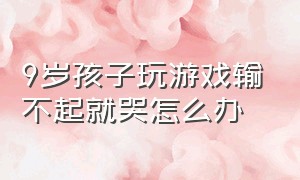 9岁孩子玩游戏输不起就哭怎么办